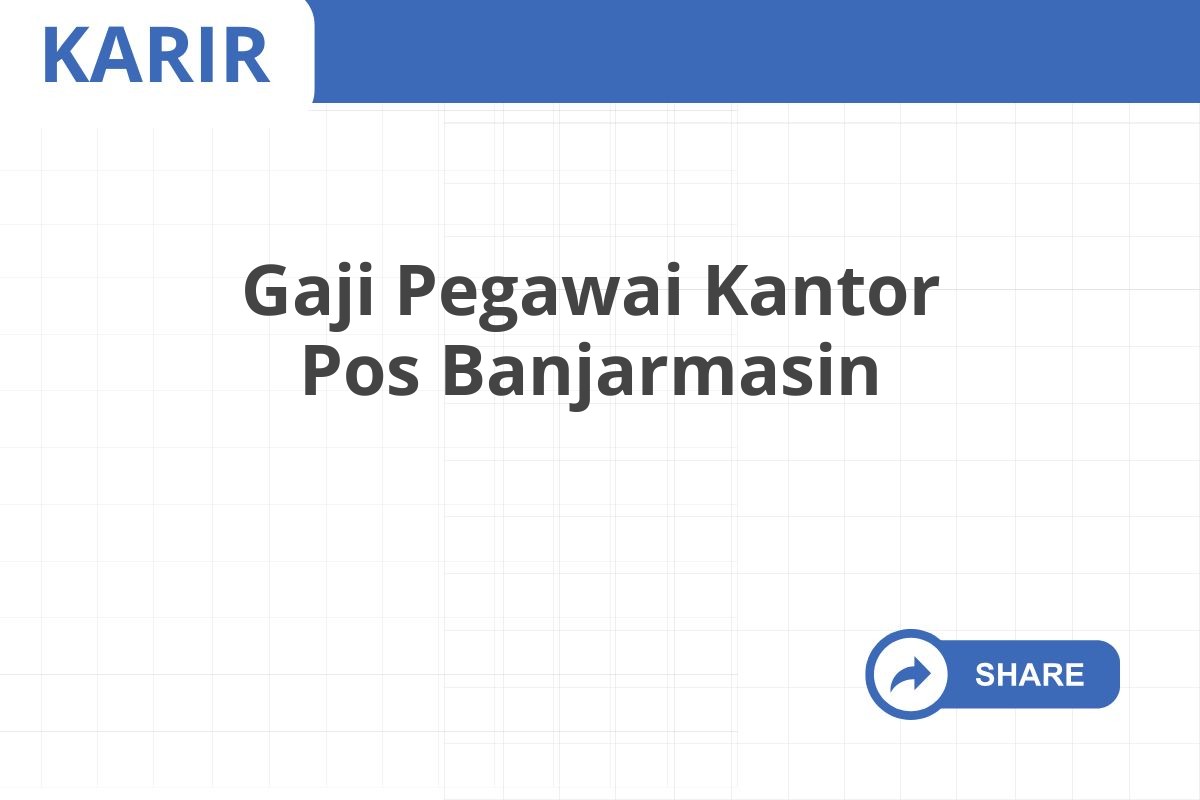 KARIR

Gaji Pegawai Kantor Pos Banjarmasin

SHARE